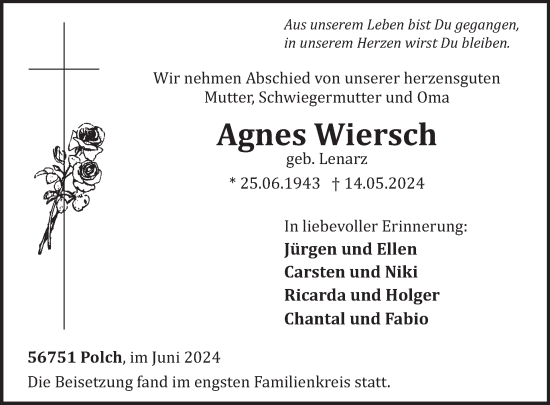 Aus unserem Leben bist Du gegangen,
in unserem Herzen wirst Du bleiben.

Wir nehmen Abschied von unserer herzensguten
Mutter, Schwiegermutter und Oma

Agnes Wiersch

geb. Lenarz

* 25.06.1943 † 14.05.2024

In liebevoller Erinnerung:
Jürgen und Ellen
Carsten und Niki
Ricarda und Holger
Chantal und Fabio

56751 Polch, im Juni 2024

Die Beisetzung fand im engsten Familienkreis statt.